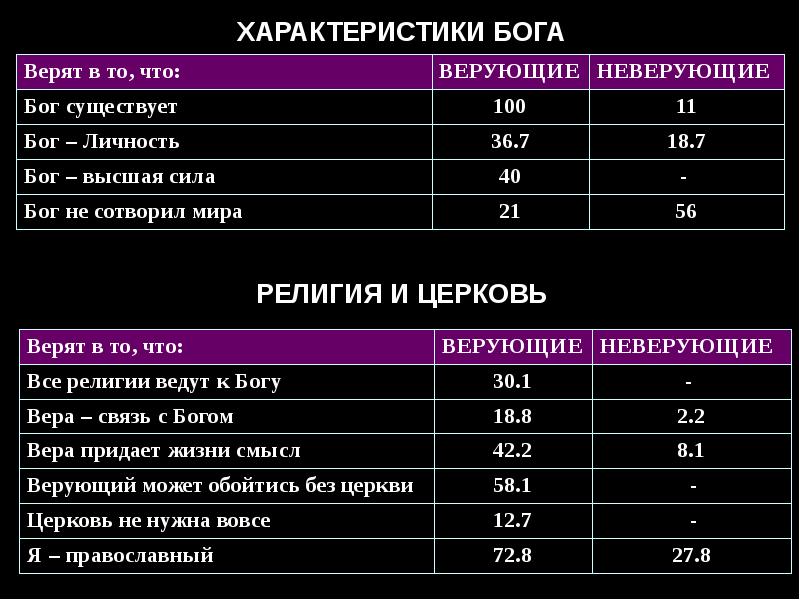 ХАРАКТЕРИСТИКИ БОГА

| Верят в то, что: | ВЕРУЮЩИЕ | НЕВЕРУЮЩИЕ |
|---|---|---|
| Бог существует | 100 | 11 |
| Бог – Личность | 36.7 | 18.7 |
| Бог – высшая сила | 40 | - |
| Бог не сотворил мира | 21 | 56 |

РЕЛИГИЯ И ЦЕРКОВЬ

| Верят в то, что: | ВЕРУЮЩИЕ | НЕВЕРУЮЩИЕ |
|---|---|---|
| Все религии ведут к Богу | 30.1 | - |
| Вера – связь с Богом | 18.8 | 2.2 |
| Вера придает жизни смысл | 42.2 | 8.1 |
| Верующий может обойтись без церкви | 58.1 | - |
| Церковь не нужна вовсе | 12.7 | - |
| Я – православный | 72.8 | 27.8 |